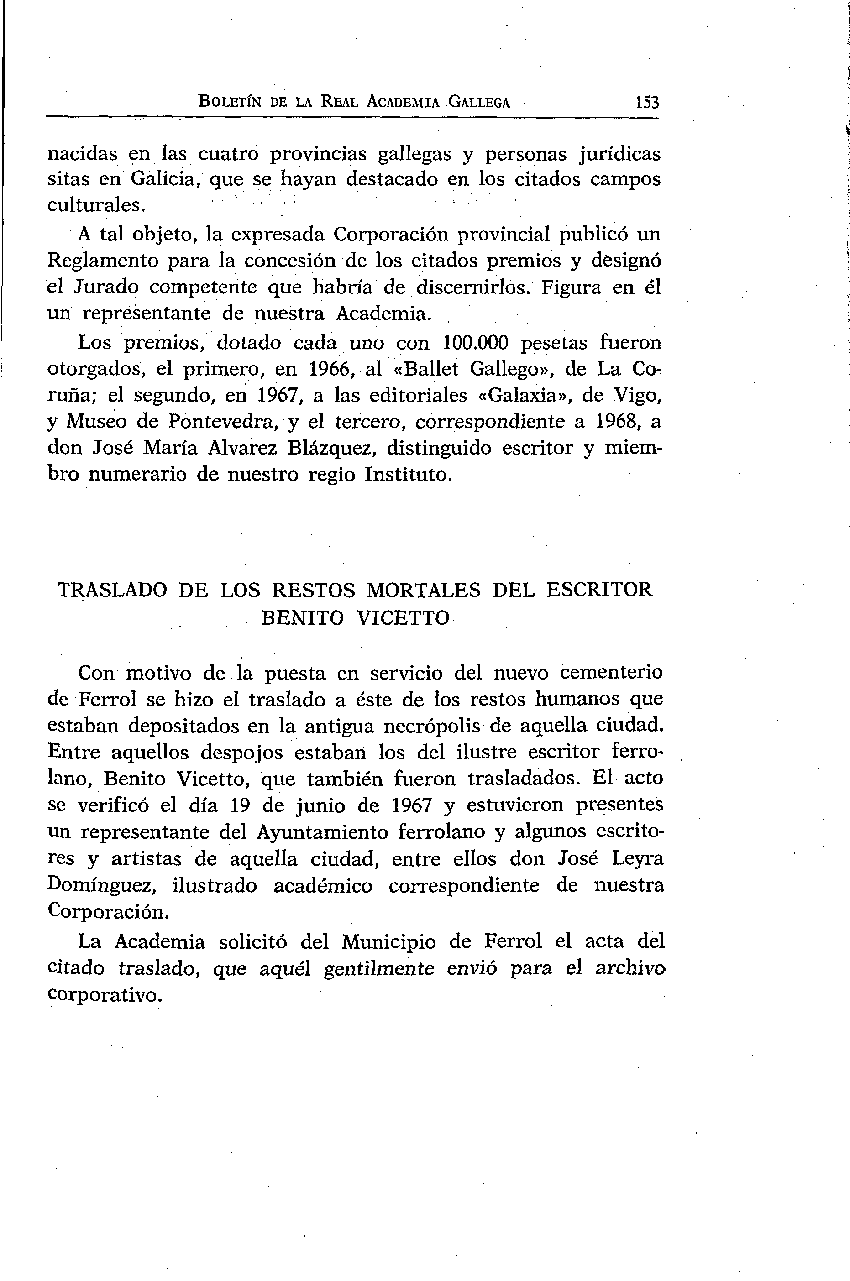 BOLETÍN DE LA REAL ACADEMIA GALLEGA 153

nacidas en las cuatro provincias gallegas y personas jurídicas sitas en Galicia, que se hayan destacado en los citados campos culturales.

A tal objeto, la expresada Corporación provincial publicó un Reglamento para la concesión de los citados premios y designó el Jurado competente que habría de discernirlos. Figura en él un representante de nuestra Academia.

Los premios, dotado cada uno con 100.000 pesetas fueron otorgados, el primero, en 1966, al «Ballet Gallego», de La Coruña; el segundo, en 1967, a las editoriales «Galaxia», de Vigo, y Museo de Pontevedra, y el tercero, correspondiente a 1968, a don José María Alvarez Blázquez, distinguido escritor y miembro numerario de nuestro regio Instituto.

TRASLADO DE LOS RESTOS MORTALES DEL ESCRITOR BENITO VICETTO

Con motivo de la puesta en servicio del nuevo cementerio de Ferrol se hizo el traslado a éste de los restos humanos que estaban depositados en la antigua necrópolis de aquella ciudad. Entre aquellos despojos estaban los del ilustre escritor ferrolano, Benito Vicetto, que también fueron trasladados. El acto se verificó el día 19 de junio de 1967 y estuvieron presentes un representante del Ayuntamiento ferrolano y algunos escritores y artistas de aquella ciudad, entre ellos don José Leyra Domínguez, ilustrado académico correspondiente de nuestra Corporación.

La Academia solicitó del Municipio de Ferrol el acta del citado traslado, que aquél gentilmente envió para el archivo corporativo.